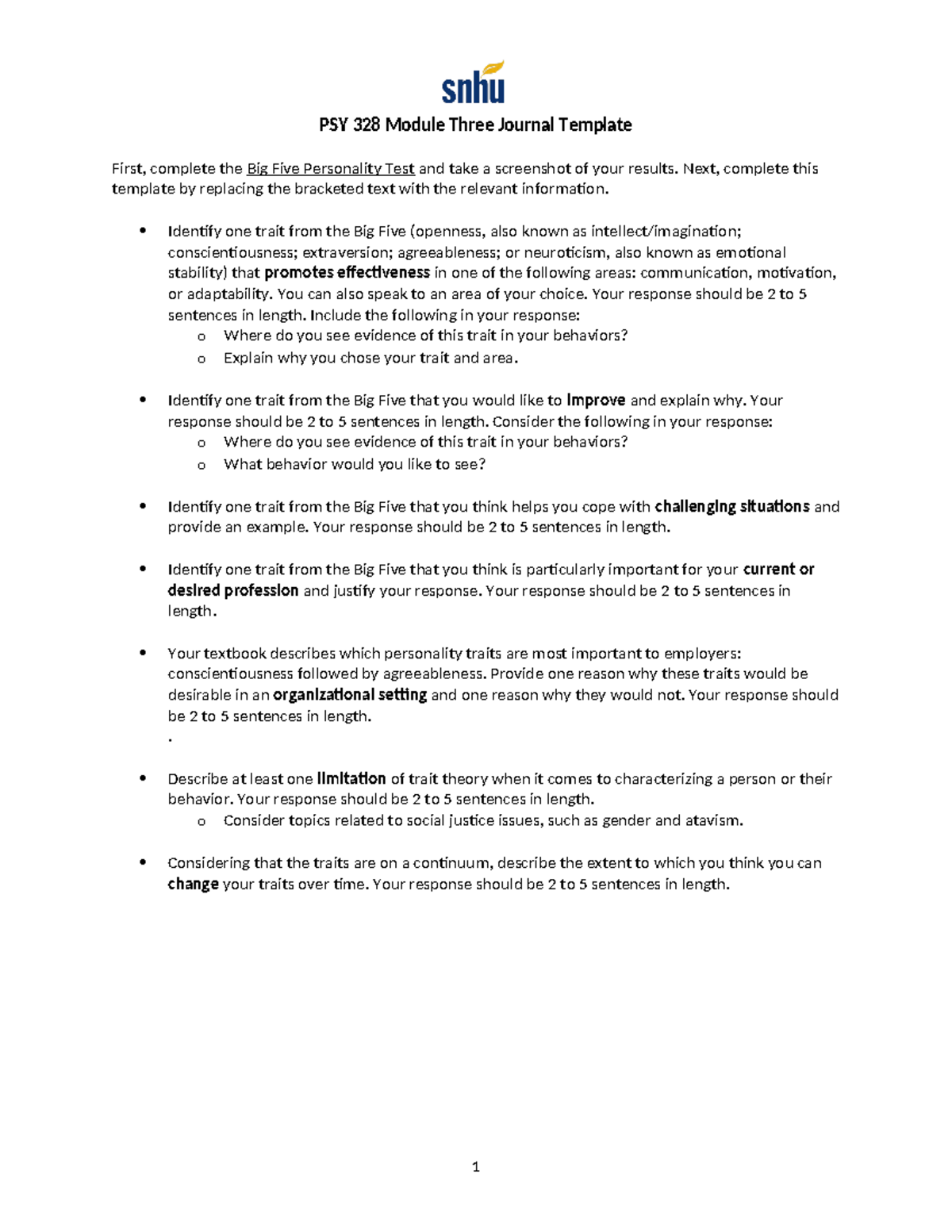 snhu

PSY 328 Module Three Journal Template

First, complete the Big Five Personality Test and take a screenshot of your results. Next, complete this template by replacing the bracketed text with the relevant information.

• Identify one trait from the Big Five (openness, also known as intellect/imagination; conscientiousness; extraversion; agreeableness; or neuroticism, also known as emotional stability) that promotes effectiveness in one of the following areas: communication, motivation, or adaptability. You can also speak to an area of your choice. Your response should be 2 to 5 sentences in length. Include the following in your response:
o Where do you see evidence of this trait in your behaviors?
o Explain why you chose your trait and area.

• Identify one trait from the Big Five that you would like to improve and explain why. Your response should be 2 to 5 sentences in length. Consider the following in your response:
o Where do you see evidence of this trait in your behaviors?
o What behavior would you like to see?

• Identify one trait from the Big Five that you think helps you cope with challenging situations and provide an example. Your response should be 2 to 5 sentences in length.

• Identify one trait from the Big Five that you think is particularly important for your current or desired profession and justify your response. Your response should be 2 to 5 sentences in length.

• Your textbook describes which personality traits are most important to employers: conscientiousness followed by agreeableness. Provide one reason why these traits would be desirable in an organizational setting and one reason why they would not. Your response should be 2 to 5 sentences in length.
.

• Describe at least one limitation of trait theory when it comes to characterizing a person or their behavior. Your response should be 2 to 5 sentences in length.
o Consider topics related to social justice issues, such as gender and atavism.

• Considering that the traits are on a continuum, describe the extent to which you think you can change your traits over time. Your response should be 2 to 5 sentences in length.

1